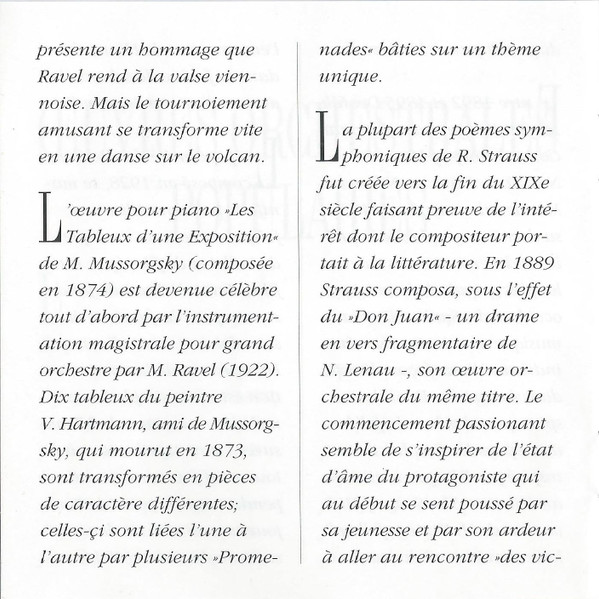 présente un hommage que Ravel rend à la valse viennoise. Mais le tournoiement amusant se transforme vite en une danse sur le volcan.

L'œuvre pour piano »Les Tableux d'une Exposition« de M. Mussorgsky (composée en 1874) est devenue célèbre tout d'abord par l'instrumentation magistrale pour grand orchestre par M. Ravel (1922). Dix tableux du peintre V. Hartmann, ami de Mussorgsky, qui mourut en 1873, sont transformés en pièces de caractère différentes; celles-çi sont liées l'une à l'autre par plusieurs »Promenades« bâties sur un thème unique.

La plupart des poèmes symphoniques de R. Strauss fut créée vers la fin du XIXe siècle faisant preuve de l'intérêt dont le compositeur portait à la littérature. En 1889 Strauss composa, sous l'effet du »Don Juan« - un drame en vers fragmentaire de N. Lenau -, son œuvre orchestrale du même titre. Le commencement passionant semble de s'inspirer de l'état d'âme du protagoniste qui au début se sent poussé par sa jeunesse et par son ardeur à aller au rencontre »des vic-